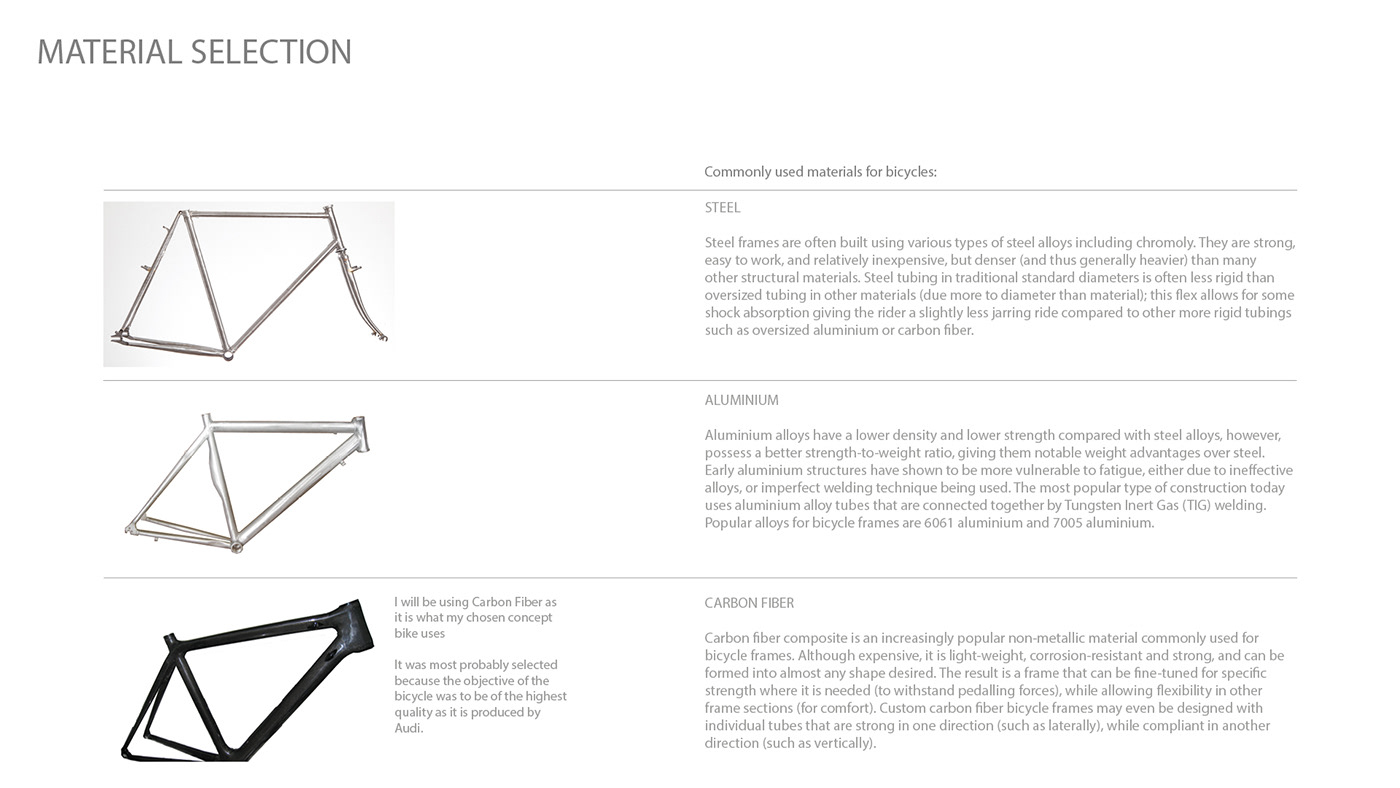 MATERIAL SELECTION

Commonly used materials for bicycles:

STEEL

Steel frames are often built using various types of steel alloys including chromoly. They are strong, easy to work, and relatively inexpensive, but denser (and thus generally heavier) than many other structural materials. Steel tubing in traditional standard diameters is often less rigid than oversized tubing in other materials (due more to diameter than material); this flex allows for some shock absorption giving the rider a slightly less jarring ride compared to other more rigid tubings such as oversized aluminium or carbon fiber.

ALUMINIUM

Aluminium alloys have a lower density and lower strength compared with steel alloys, however, possess a better strength-to-weight ratio, giving them notable weight advantages over steel. Early aluminium structures have shown to be more vulnerable to fatigue, either due to ineffective alloys, or imperfect welding technique being used. The most popular type of construction today uses aluminium alloy tubes that are connected together by Tungsten Inert Gas (TIG) welding. Popular alloys for bicycle frames are 6061 aluminium and 7005 aluminium.

I will be using Carbon Fiber as it is what my chosen concept bike uses

It was most probably selected because the objective of the bicycle was to be of the highest quality as it is produced by Audi.

CARBON FIBER

Carbon fiber composite is an increasingly popular non-metallic material commonly used for bicycle frames. Although expensive, it is light-weight, corrosion-resistant and strong, and can be formed into almost any shape desired. The result is a frame that can be fine-tuned for specific strength where it is needed (to withstand pedalling forces), while allowing flexibility in other frame sections (for comfort). Custom carbon fiber bicycle frames may even be designed with individual tubes that are strong in one direction (such as laterally), while compliant in another direction (such as vertically).